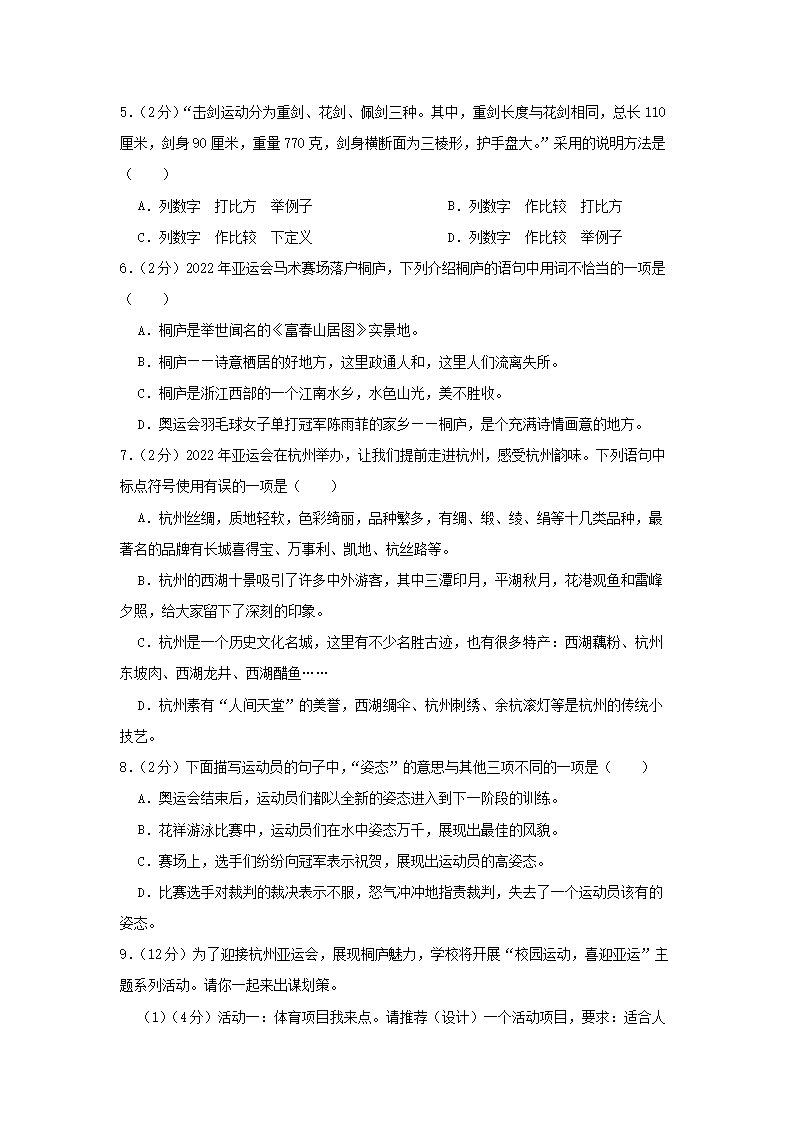 5．(2分)“击剑运动分为重剑、花剑、佩剑三种。其中，重剑长度与花剑相同，总长110厘米，剑身90厘米，重量770克，剑身横断面为三棱形，护手盘大。”采用的说明方法是(　　)

A．列数字　打比方　举例子

B．列数字　作比较　打比方

C．列数字　作比较　下定义

D．列数字　作比较　举例子

6．(2分)2022年亚运会马术赛场落户桐庐，下列介绍桐庐的语句中用词不恰当的一项是(　　)

A．桐庐是举世闻名的《富春山居图》实景地。

B．桐庐——诗意栖居的好地方，这里政通人和，这里人们流离失所。

C．桐庐是浙江西部的一个江南水乡，水色山光，美不胜收。

D．奥运会羽毛球女子单打冠军陈雨菲的家乡——桐庐，是个充满诗情画意的地方。

7．(2分)2022年亚运会在杭州举办，让我们提前走进杭州，感受杭州韵味。下列语句中标点符号使用有误的一项是(　　)

A．杭州丝绸，质地轻软，色彩绮丽，品种繁多，有绸、缎、绫、绢等十几类品种，最著名的品牌有长城喜得宝、万事利、凯地、杭丝路等。

B．杭州的西湖十景吸引了许多中外游客，其中三潭印月，平湖秋月，花港观鱼和雷峰夕照，给大家留下了深刻的印象。

C．杭州是一个历史文化名城，这里有不少名胜古迹，也有很多特产：西湖藕粉、杭州东坡肉、西湖龙井、西湖醋鱼……

D．杭州素有“人间天堂”的美誉，西湖绸伞、杭州刺绣、余杭滚灯等是杭州的传统小技艺。

8．(2分)下面描写运动员的句子中，“姿态”的意思与其他三项不同的一项是(　　)

A．奥运会结束后，运动员们都以全新的姿态进入到下一阶段的训练。

B．花样游泳比赛中，运动员们在水中姿态万千，展现出最佳的风貌。

C．赛场上，选手们纷纷向冠军表示祝贺，展现出运动员的高姿态。

D．比赛选手对裁判的裁决表示不服，怒气冲冲地指责裁判，失去了一个运动员该有的姿态。

9．(12分)为了迎接杭州亚运会，展现桐庐魅力，学校将开展“校园运动，喜迎亚运”主题系列活动。请你一起来出谋划策。

(1)(4分)活动一：体育项目我来点。请推荐(设计)一个活动项目，要求：适合人